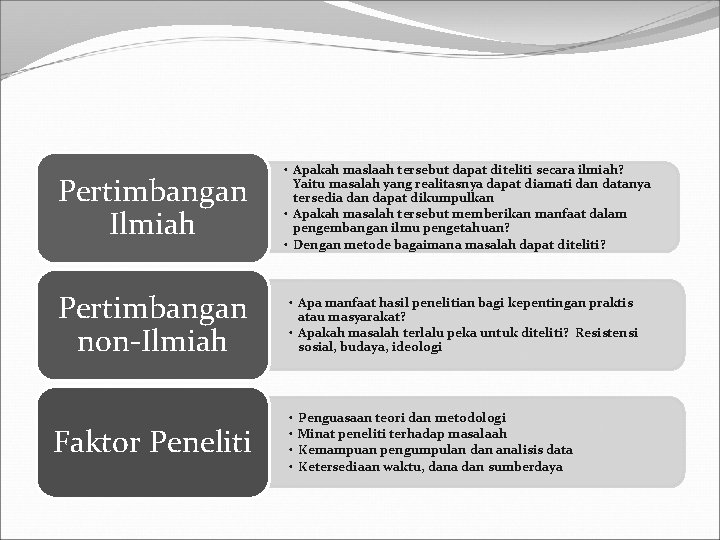 Pertimbangan Ilmiah

• Apakah maslaah tersebut dapat diteliti secara ilmiah? Yaitu masalah yang realitasnya dapat diamati dan datanya tersedia dan dapat dikumpulkan
• Apakah masalah tersebut memberikan manfaat dalam pengembangan ilmu pengetahuan?
• Dengan metode bagaimana masalah dapat diteliti?

Pertimbangan non-Ilmiah

• Apa manfaat hasil penelitian bagi kepentingan praktis atau masyarakat?
• Apakah masalah terlalu peka untuk diteliti? Resistensi sosial, budaya, ideologi

Faktor Peneliti

• Penguasaan teori dan metodologi
• Minat peneliti terhadap masalaah
• Kemampuan pengumpulan dan analisis data
• Ketersediaan waktu, dana dan sumberdaya